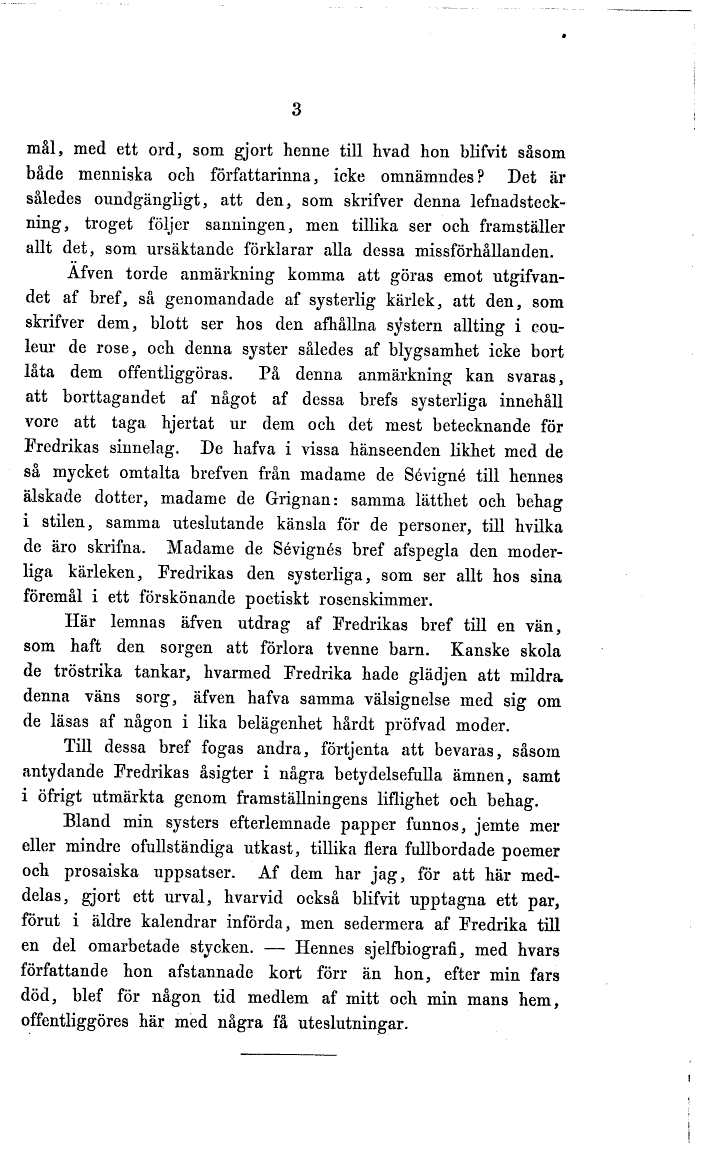 3

mål, med ett ord, som gjort henne till hvad hon blifvit såsom både menniska och författarinna, icke omnämndes? Det är således oundgängligt, att den, som skrifver denna lefnadsteckning, troget följer sanningen, men tillika ser och framställer allt det, som ursäktande förklarar alla dessa missförhållanden.

Äfven torde anmärkning komma att göras emot utgifvandet af bref, så genomandade af systerlig kärlek, att den, som skrifver dem, blott ser hos den afhållna systern allting i couleur de rose, och denna syster således af blygsamhet icke bort låta dem offentliggöras. På denna anmärkning kan svaras, att borttagandet af något af dessa brefs systerliga innehåll vore att taga hjertat ur dem och det mest betecknande för Fredrikas sinnelag. De hafva i vissa hänseenden likhet med de så mycket omtalta brefven från madame de Sévigné till hennes älskade dotter, madame de Grignan: samma lätthet och behag i stilen, samma uteslutande känsla för de personer, till hvilka de äro skrifna. Madame de Sévignés bref afspegla den moderliga kärleken, Fredrikas den systerliga, som ser allt hos sina föremål i ett förskönande poetiskt rosenskimmer.

Här lemnas äfven utdrag af Fredrikas bref till en vän, som haft den sorgen att förlora tvenne barn. Kanske skola de tröstrika tankar, hvarmed Fredrika hade glädjen att mildra denna väns sorg, äfven hafva samma välsignelse med sig om de läsas af någon i lika belägenhet hårdt pröfvad moder.

Till dessa bref fogas andra, förtjenta att bevaras, såsom antydande Fredrikas åsigter i några betydelsefulla ämnen, samt i öfrigt utmärkta genom framställningens liflighet och behag.

Bland min systers efterlemnade papper funnos, jemte mer eller mindre ofullständiga utkast, tillika flera fullbordade poemer och prosaiska uppsatser. Af dem har jag, för att här meddelas, gjort ett urval, hvarvid också blifvit upptagna ett par, förut i äldre kalendrar införda, men sedermera af Fredrika till en del omarbetade stycken. — Hennes sjelfbiografi, med hvars författande hon afstannade kort förr än hon, efter min fars död, blef för någon tid medlem af mitt och min mans hem, offentliggöres här med några få uteslutningar.